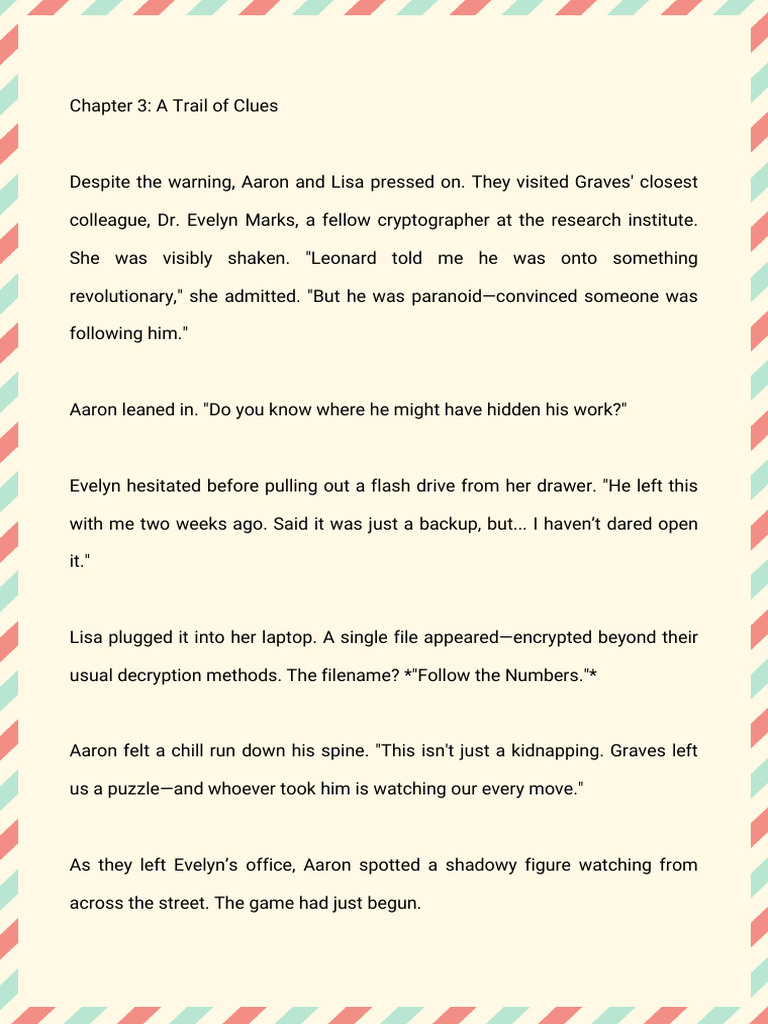 Chapter 3: A Trail of Clues

Despite the warning, Aaron and Lisa pressed on. They visited Graves' closest colleague, Dr. Evelyn Marks, a fellow cryptographer at the research institute. She was visibly shaken. "Leonard told me he was onto something revolutionary," she admitted. "But he was paranoid—convinced someone was following him."

Aaron leaned in. "Do you know where he might have hidden his work?"

Evelyn hesitated before pulling out a flash drive from her drawer. "He left this with me two weeks ago. Said it was just a backup, but... I haven't dared open it."

Lisa plugged it into her laptop. A single file appeared—encrypted beyond their usual decryption methods. The filename? *"Follow the Numbers."*

Aaron felt a chill run down his spine. "This isn't just a kidnapping. Graves left us a puzzle—and whoever took him is watching our every move."

As they left Evelyn's office, Aaron spotted a shadowy figure watching from across the street. The game had just begun.